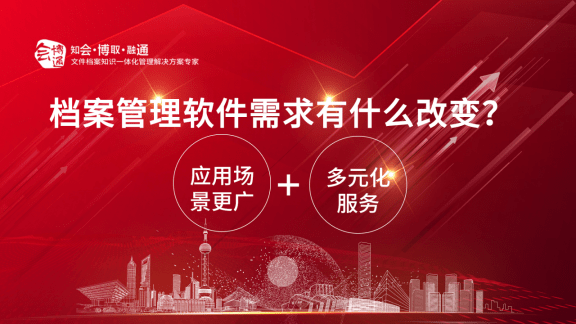 会博通

知会·博取·融通
文件档案知识一体化管理解决方案专家

档案管理软件需求有什么改变?

应用场景更广

+

多元化服务